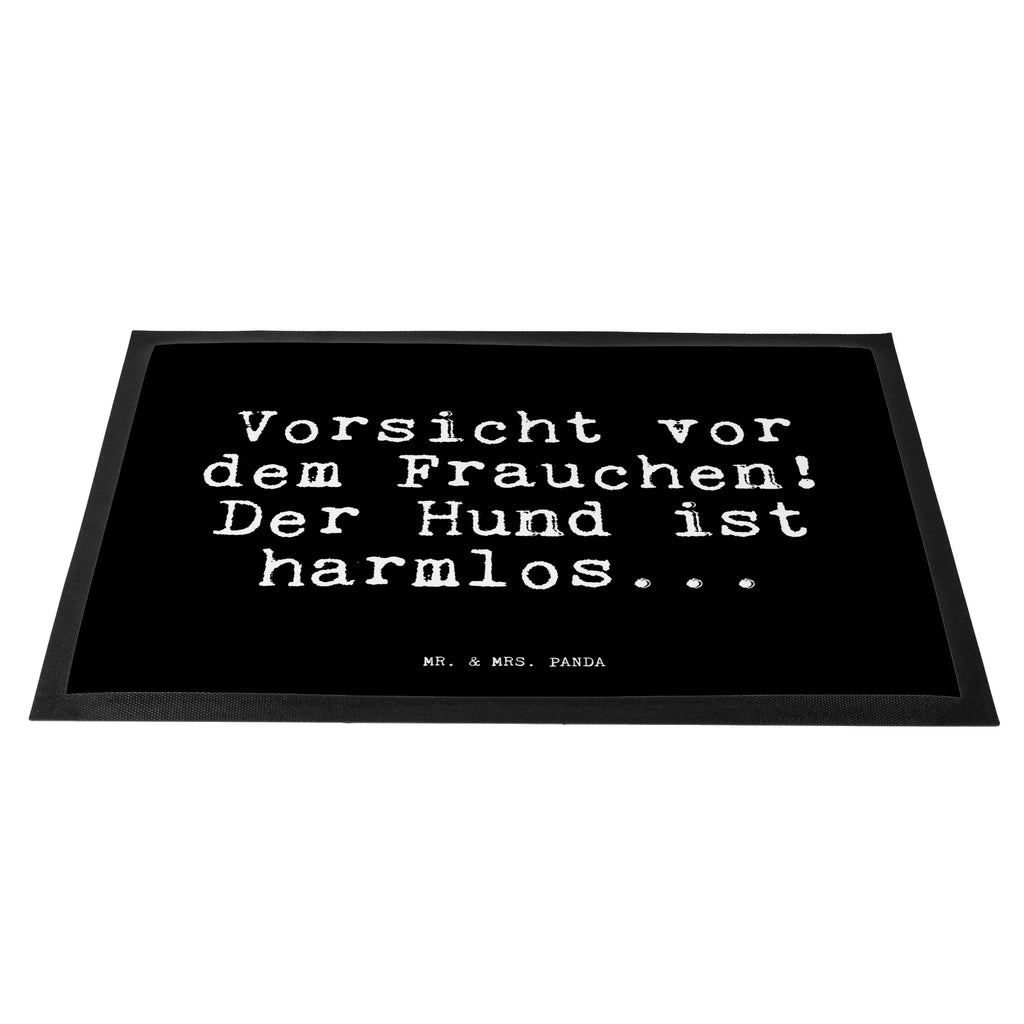 Vorsicht vor dem Frauchen! Der Hund ist harmlos...

MR. & MRS. PANDA